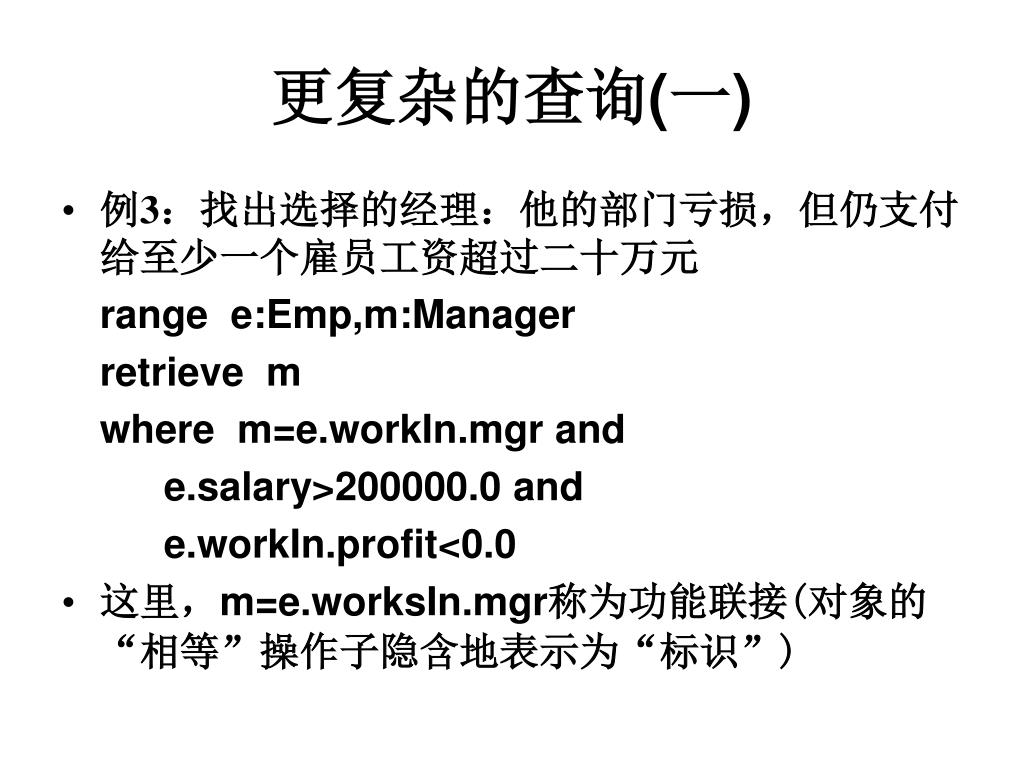 更复杂的查询(一)

• 例3：找出选择的经理：他的部门亏损，但仍支付给至少一个雇员工资超过二十万元

range e:Emp,m:Manager

retrieve m

where m=e.workIn.mgr and

e.salary>200000.0 and

e.workIn.profit<0.0

• 这里，m=e.worksIn.mgr称为功能联接(对象的“相等”操作子隐含地表示为“标识”)